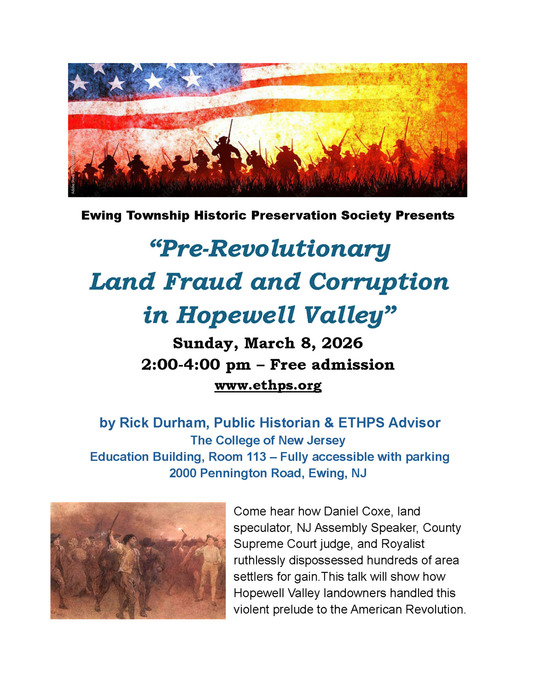 Ewing Township Historic Preservation Society Presents

"Pre-Revolutionary Land Fraud and Corruption in Hopewell Valley"

Sunday, March 8, 2026

2:00-4:00 pm – Free admission

www.ethps.org

by Rick Durham, Public Historian & ETHPS Advisor

The College of New Jersey

Education Building, Room 113 – Fully accessible with parking

2000 Pennington Road, Ewing, NJ

Come hear how Daniel Coxe, land speculator, NJ Assembly Speaker, County Supreme Court judge, and Royalist ruthlessly dispossessed hundreds of area settlers for gain.This talk will show how Hopewell Valley landowners handled this violent prelude to the American Revolution.